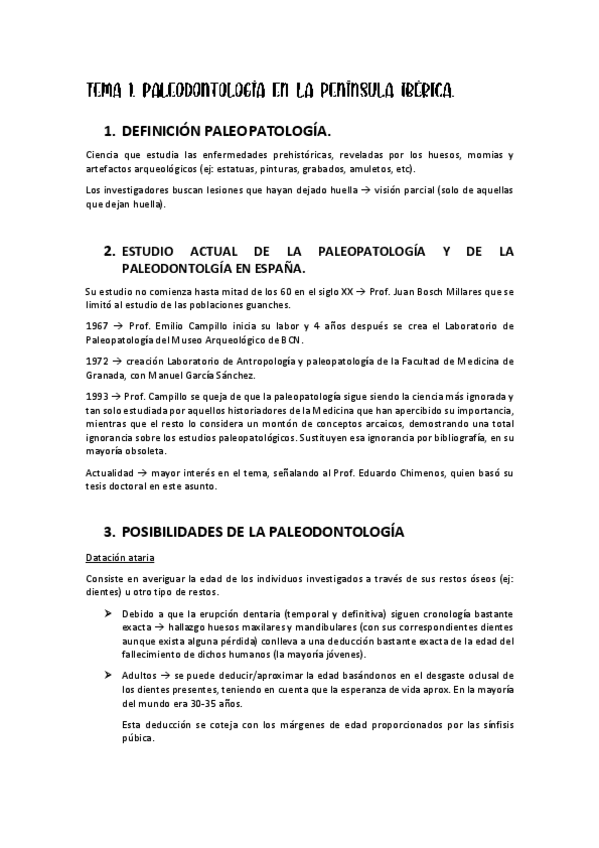 TEMA 1. PALEODONTOLOGÍA EN LA PENÍNSULA IBÉRICA.

1. DEFINICIÓN PALEOPATOLOGÍA.

Ciencia que estudia las enfermedades prehistóricas, reveladas por los huesos, momias y artefactos arqueológicos (ej: estatuas, pinturas, grabados, amuletos, etc).

Los investigadores buscan lesiones que hayan dejado huella → visión parcial (solo de aquellas que dejan huella).

2. ESTUDIO ACTUAL DE LA PALEOPATOLOGÍA Y DE LA PALEODONTOLGÍA EN ESPAÑA.

Su estudio no comienza hasta mitad de los 60 en el siglo XX → Prof. Juan Bosch Millares que se limitó al estudio de las poblaciones guanches.

1967 → Prof. Emilio Campillo inicia su labor y 4 años después se crea el Laboratorio de Paleopatología del Museo Arqueológico de BCN.

1972 → creación Laboratorio de Antropología y paleopatología de la Facultad de Medicina de Granada, con Manuel García Sánchez.

1993 → Prof. Campillo se queja de que la paleopatología sigue siendo la ciencia más ignorada y tan solo estudiada por aquellos historiadores de la Medicina que han apercibido su importancia, mientras que el resto lo considera un montón de conceptos arcaicos, demostrando una total ignorancia sobre los estudios paleopatológicos. Sustituyen esa ignorancia por bibliografía, en su mayoría obsoleta.

Actualidad → mayor interés en el tema, señalando al Prof. Eduardo Chimenos, quien basó su tesis doctoral en este asunto.

3. POSIBILIDADES DE LA PALEODONTOLOGÍA

Datación ataria

Consiste en averiguar la edad de los individuos investigados a través de sus restos óseos (ej: dientes) u otro tipo de restos.

➢ Debido a que la erupción dentaria (temporal y definitiva) siguen cronología bastante exacta → hallazgo huesos maxilares y mandibulares (con sus correspondientes dientes aunque exista alguna pérdida) conlleva a una deducción bastante exacta de la edad del fallecimiento de dichos humanos (la mayoría jóvenes).

➢ Adultos → se puede deducir/aproximar la edad basándonos en el desgaste oclusal de los dientes presentes, teniendo en cuenta que la esperanza de vida aprox. En la mayoría del mundo era 30-35 años.

Esta deducción se coteja con los márgenes de edad proporcionados por las sínfisis púbica.